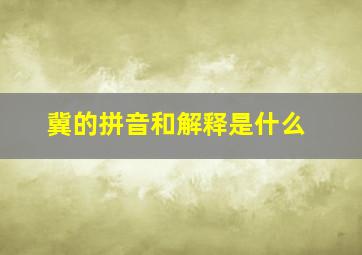 冀的拼音和解释是什么